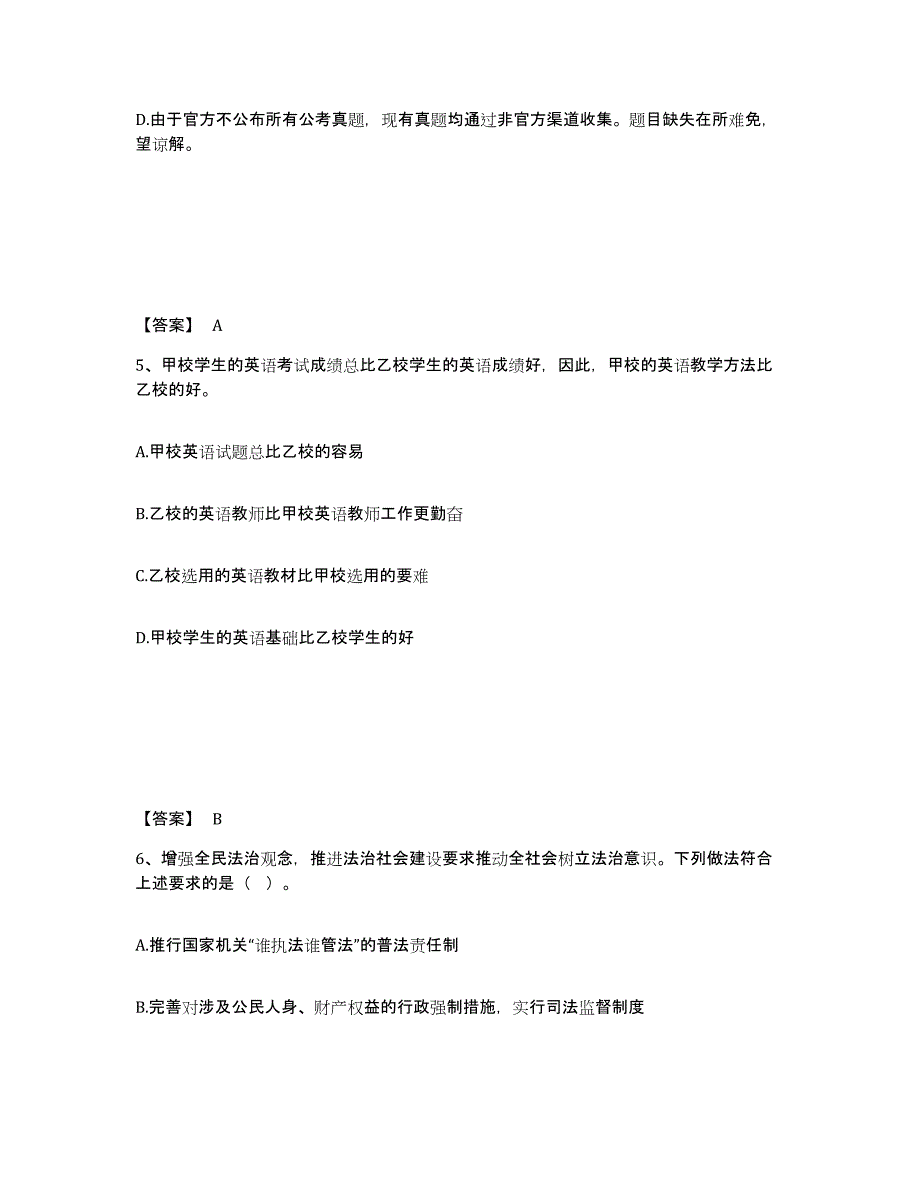 D.由于官方不公布所有公考真题，现有真题均通过非官方渠道收集。题目缺失在所难免，望谅解。

【答案】 A

5、甲校学生的英语考试成绩总比乙校学生的英语成绩好，因此，甲校的英语教学方法比乙校的好。

A.甲校英语试题总比乙校的容易

B.乙校的英语教师比甲校英语教师工作更勤奋

C.乙校选用的英语教材比甲校选用的要难

D.甲校学生的英语基础比乙校学生的好

【答案】 B

6、增强全民法治观念，推进法治社会建设要求推动全社会树立法治意识。下列做法符合上述要求的是（ ）。

A.推行国家机关“谁执法谁管法”的普法责任制

B.完善对涉及公民人身、财产权益的行政强制措施，实行司法监督制度